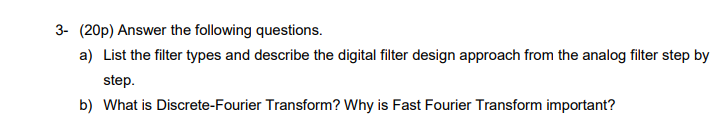 3- (20p) Answer the following questions.

a) List the filter types and describe the digital filter design approach from the analog filter step by step.

b) What is Discrete-Fourier Transform? Why is Fast Fourier Transform important?